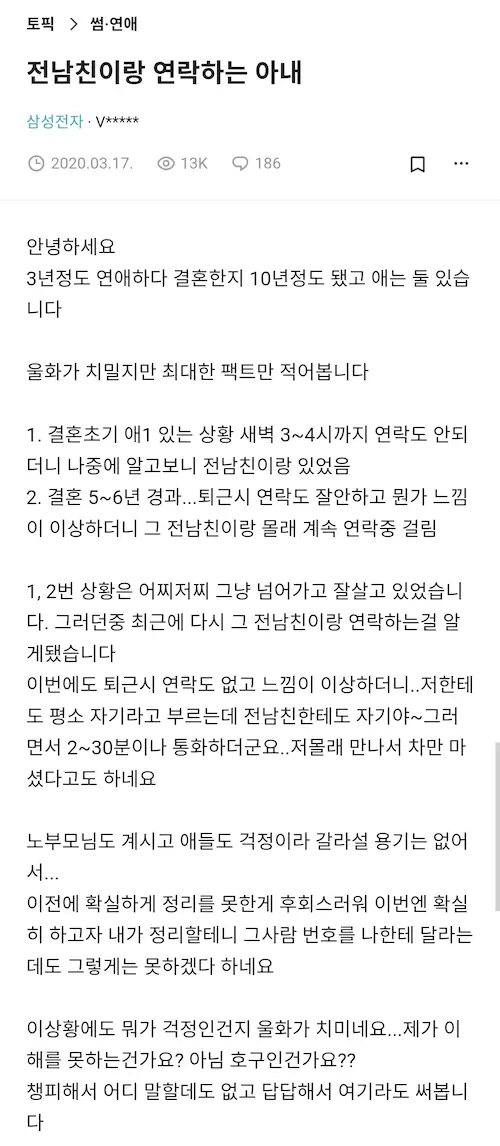 토픽 > 썸·연애

전남친이랑 연락하는 아내

삼성전자 · V*****

2020.03.17. 13K 186

안녕하세요
3년정도 연애하다 결혼한지 10년정도 됐고 애는 둘 있습니다

울화가 치밀지만 최대한 팩트만 적어봅니다

1. 결혼초기 애1 있는 상황 새벽 3~4시까지 연락도 안되더니 나중에 알고보니 전남친이랑 있었음
2. 결혼 5~6년 경과...퇴근시 연락도 잘안하고 뭔가 느낌이 이상하더니 그 전남친이랑 몰래 계속 연락중 걸림

1, 2번 상황은 어찌저찌 그냥 넘어가고 잘살고 있었습니다. 그러던중 최근에 다시 그 전남친이랑 연락하는걸 알게됐습니다
이번에도 퇴근시 연락도 없고 느낌이 이상하더니..저한테도 평소 자기라고 부르는데 전남친한테도 자기야~그러면서 2~30분이나 통화하더군요..저몰래 만나서 차만 마셨다고도 하네요

노부모님도 계시고 애들도 걱정이라 갈라설 용기는 없어서...
이전에 확실하게 정리를 못한게 후회스러워 이번엔 확실히 하고자 내가 정리할테니 그사람 번호를 나한테 달라는데도 그렇게는 못하겠다 하네요

이상황에도 뭐가 걱정인건지 울화가 치미네요...제가 이해를 못하는건가요? 아님 호구인건가요??
챙피해서 어디 말할데도 없고 답답해서 여기라도 써봅니다